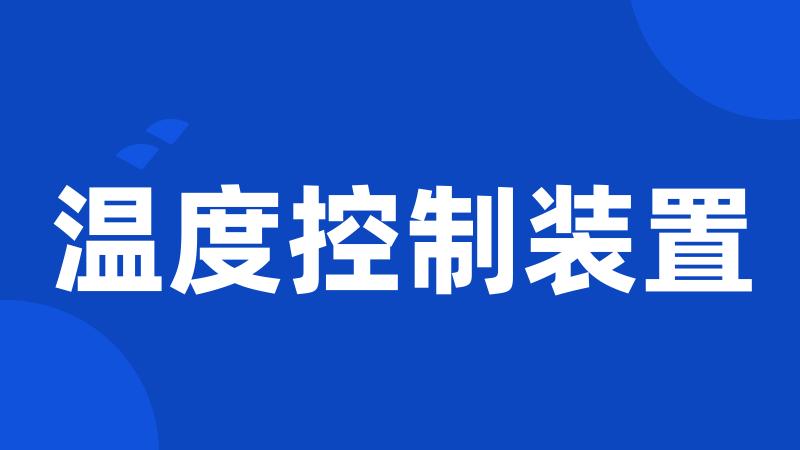 温度控制装置